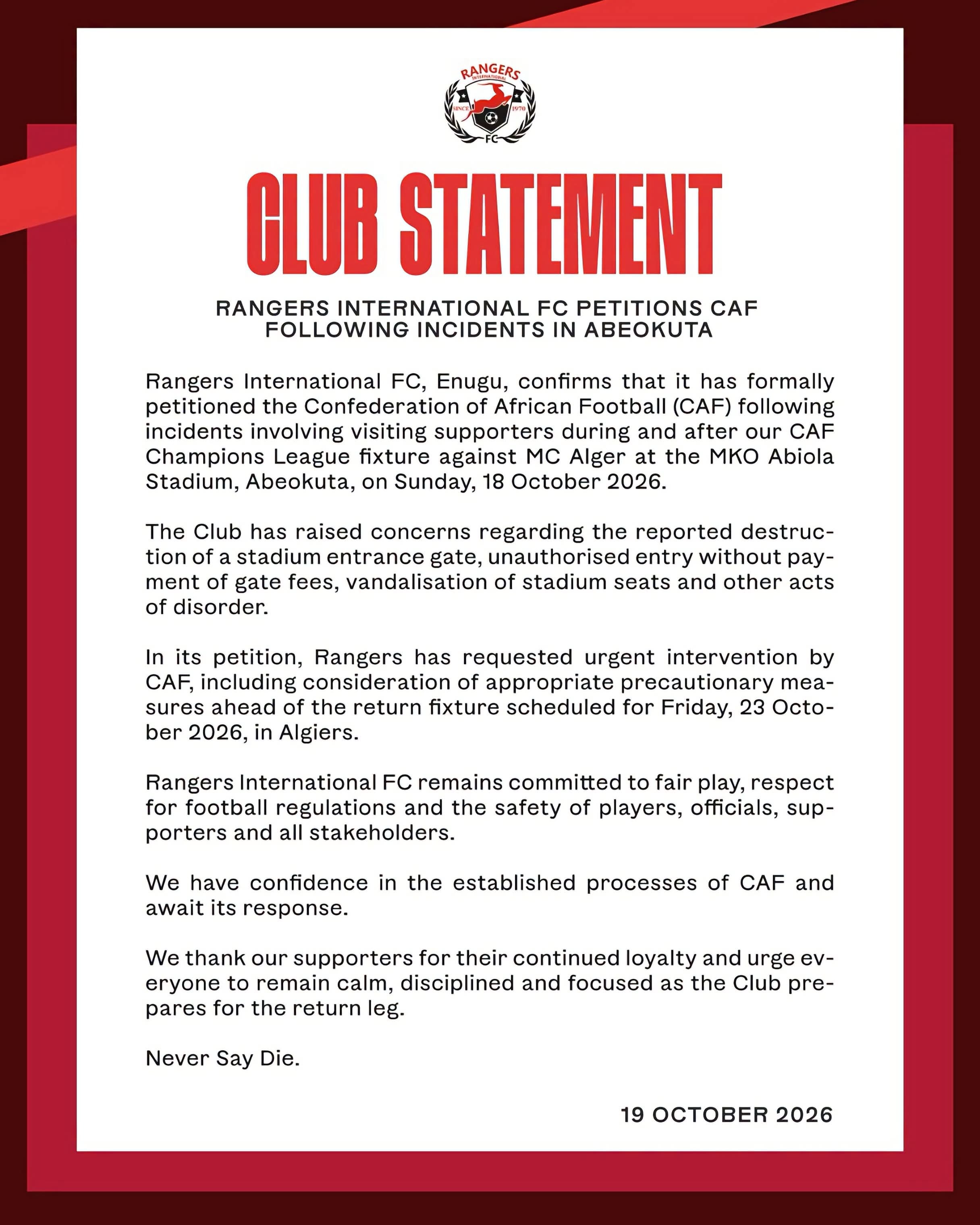 RANGERS
INTERNATIONAL
SINCE 1970
FC

CLUB STATEMENT

RANGERS INTERNATIONAL FC PETITIONS CAF FOLLOWING INCIDENTS IN ABEOKUTA

Rangers International FC, Enugu, confirms that it has formally petitioned the Confederation of African Football (CAF) following incidents involving visiting supporters during and after our CAF Champions League fixture against MC Alger at the MKO Abiola Stadium, Abeokuta, on Sunday, 18 October 2026.

The Club has raised concerns regarding the reported destruction of a stadium entrance gate, unauthorised entry without payment of gate fees, vandalisation of stadium seats and other acts of disorder.

In its petition, Rangers has requested urgent intervention by CAF, including consideration of appropriate precautionary measures ahead of the return fixture scheduled for Friday, 23 October 2026, in Algiers.

Rangers International FC remains committed to fair play, respect for football regulations and the safety of players, officials, supporters and all stakeholders.

We have confidence in the established processes of CAF and await its response.

We thank our supporters for their continued loyalty and urge everyone to remain calm, disciplined and focused as the Club prepares for the return leg.

Never Say Die.

19 OCTOBER 2026